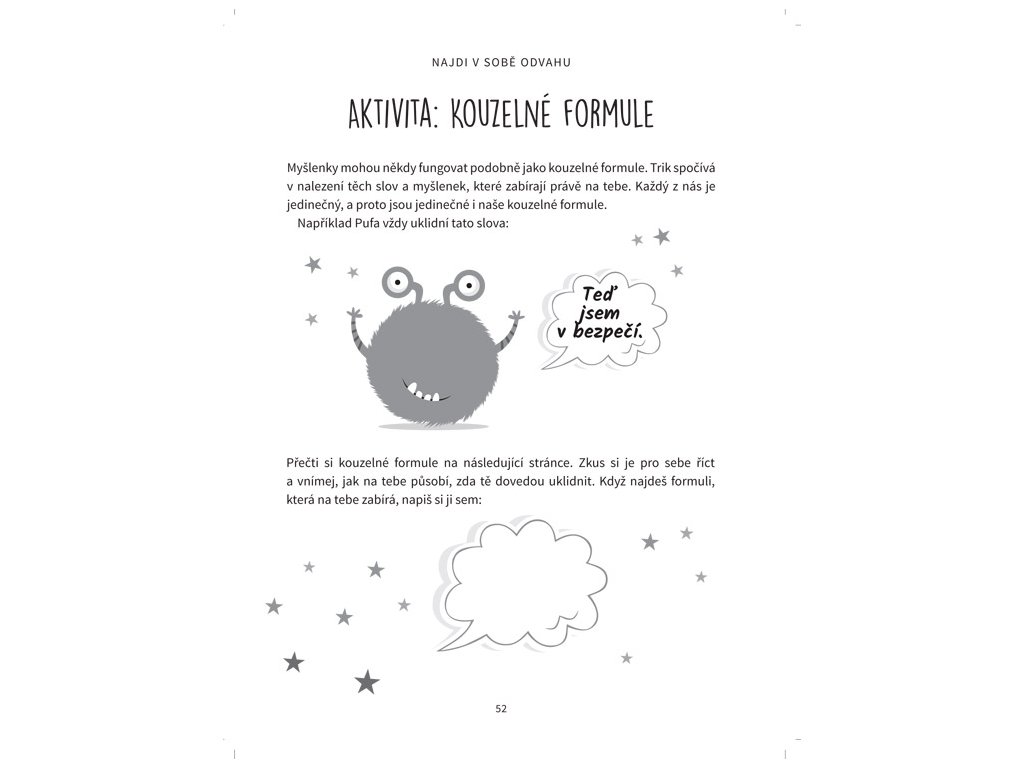 NAJDI V SOBĚ ODVAHU

AKTIVITA: KOUZELNÉ FORMULE

Myšlenky mohou někdy fungovat podobně jako kouzelné formule. Trik spočívá v nalezení těch slov a myšlenek, které zabírají právě na tebe. Každý z nás je jedinečný, a proto jsou jedinečné i naše kouzelné formule.
Například Pufa vždy uklidní tato slova:

Teď jsem v bezpečí.

Přečti si kouzelné formule na následující stránce. Zkus si je pro sebe říct a vnímej, jak na tebe působí, zda tě dovedou uklidnit. Když najdeš formuli, která na tebe zabírá, napiš si ji sem:

52